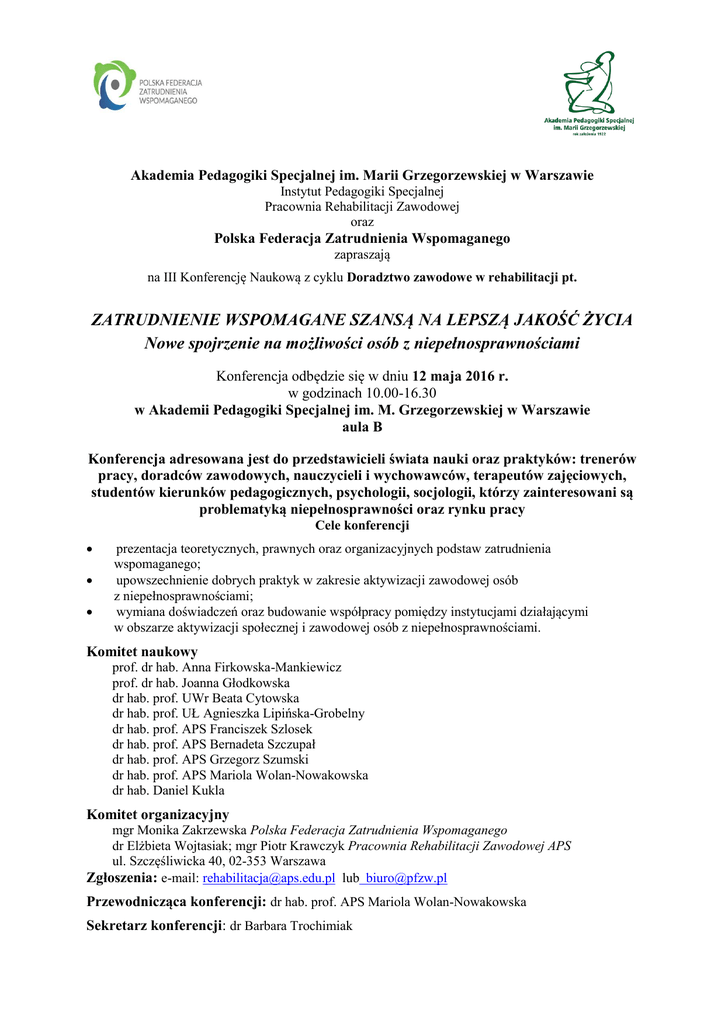 POLSKA FEDERACJA ZATRUDNIENIA WSPOMAGANEGO

Akademia Pedagogiki Specjalnej im. Marii Grzegorzewskiej rok założenia 1922

Akademia Pedagogiki Specjalnej im. Marii Grzegorzewskiej w Warszawie
Instytut Pedagogiki Specjalnej
Pracownia Rehabilitacji Zawodowej
oraz
Polska Federacja Zatrudnienia Wspomaganego
zapraszają
na III Konferencję Naukową z cyklu Doradztwo zawodowe w rehabilitacji pt.

ZATRUDNIENIE WSPOMAGANE SZANSĄ NA LEPSZĄ JAKOŚĆ ŻYCIA
Nowe spojrzenie na możliwości osób z niepełnosprawnościami

Konferencja odbędzie się w dniu 12 maja 2016 r.
w godzinach 10.00-16.30
w Akademii Pedagogiki Specjalnej im. M. Grzegorzewskiej w Warszawie
aula B

Konferencja adresowana jest do przedstawicieli świata nauki oraz praktyków: trenerów pracy, doradców zawodowych, nauczycieli i wychowawców, terapeutów zajęciowych, studentów kierunków pedagogicznych, psychologii, socjologii, którzy zainteresowani są problematyką niepełnosprawności oraz rynku pracy
Cele konferencji

• prezentacja teoretycznych, prawnych oraz organizacyjnych podstaw zatrudnienia wspomaganego;
• upowszechnienie dobrych praktyk w zakresie aktywizacji zawodowej osób z niepełnosprawnościami;
• wymiana doświadczeń oraz budowanie współpracy pomiędzy instytucjami działającymi w obszarze aktywizacji społecznej i zawodowej osób z niepełnosprawnościami.

Komitet naukowy
prof. dr hab. Anna Firkowska-Mankiewicz
prof. dr hab. Joanna Głodkowska
dr hab. prof. UWr Beata Cytowska
dr hab. prof. UŁ Agnieszka Lipińska-Grobelny
dr hab. prof. APS Franciszek Szlosek
dr hab. prof. APS Bernadeta Szczupał
dr hab. prof. APS Grzegorz Szumski
dr hab. prof. APS Mariola Wolan-Nowakowska
dr hab. Daniel Kukla

Komitet organizacyjny
mgr Monika Zakrzewska Polska Federacja Zatrudnienia Wspomaganego
dr Elżbieta Wojtasiak; mgr Piotr Krawczyk Pracownia Rehabilitacji Zawodowej APS
ul. Szczęśliwicka 40, 02-353 Warszawa
Zgłoszenia: e-mail: rehabilitacja@aps.edu.pl lub biuro@pfzw.pl

Przewodnicząca konferencji: dr hab. prof. APS Mariola Wolan-Nowakowska

Sekretarz konferencji: dr Barbara Trochimiak